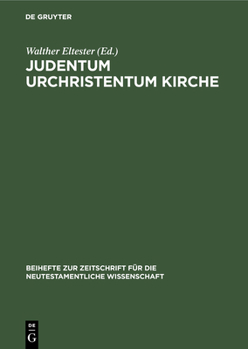 DE GRUYTER

Walther Eltester (Ed.)

JUDENTUM URCHRISTENTUM KIRCHE

BEIHEFTE ZUR ZEITSCHRIFT FÜR DIE NEUTESTAMENTLICHE WISSENSCHAFT

DE
G